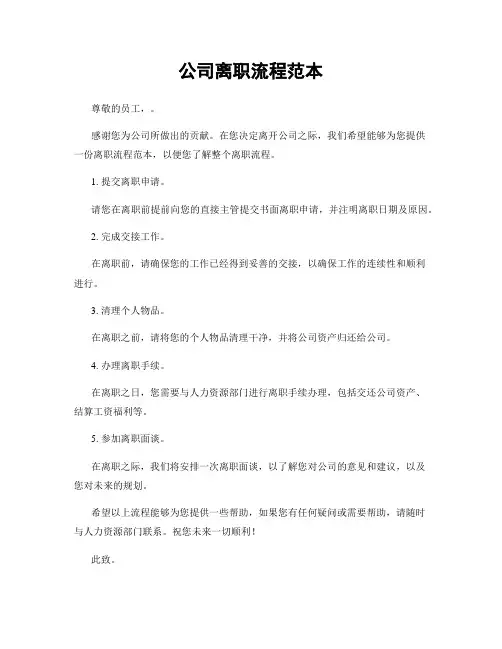 公司离职流程范本

尊敬的员工，。

感谢您为公司所做出的贡献。在您决定离开公司之际，我们希望能够为您提供一份离职流程范本，以便您了解整个离职流程。

1. 提交离职申请。

请您在离职前提前向您的直接主管提交书面离职申请，并注明离职日期及原因。

2. 完成交接工作。

在离职前，请确保您的工作已经得到妥善的交接，以确保工作的连续性和顺利进行。

3. 清理个人物品。

在离职之前，请将您的个人物品清理干净，并将公司资产归还给公司。

4. 办理离职手续。

在离职之日，您需要与人力资源部门进行离职手续办理，包括交还公司资产、结算工资福利等。

5. 参加离职面谈。

在离职之际，我们将安排一次离职面谈，以了解您对公司的意见和建议，以及您对未来的规划。

希望以上流程能够为您提供一些帮助，如果您有任何疑问或需要帮助，请随时与人力资源部门联系。祝您未来一切顺利！

此致。